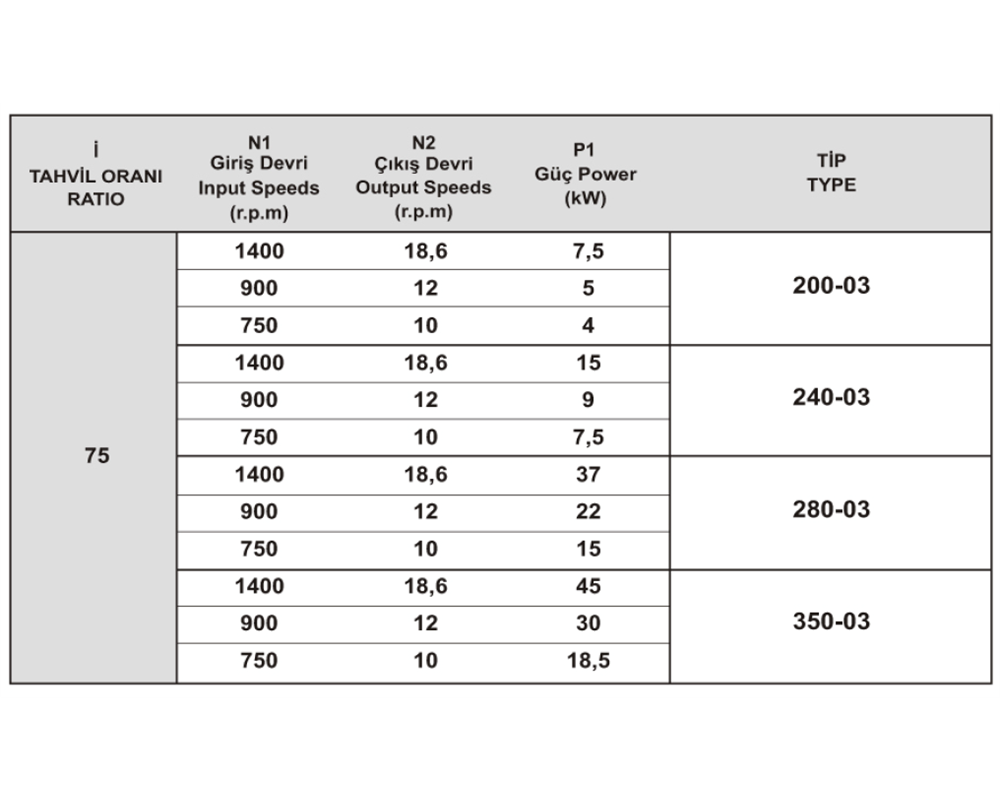 | İ TAHVİL ORANI RATIO | N1 Giriş Devri Input Speeds (r.p.m) | N2 Çıkış Devri Output Speeds (r.p.m) | P1 Güç Power (kW) | TİP TYPE |
|---|---|---|---|---|
| 75 | 1400 | 18,6 | 7,5 | 200-03 |
| | 900 | 12 | 5 | |
| | 750 | 10 | 4 | |
| | 1400 | 18,6 | 15 | 240-03 |
| | 900 | 12 | 9 | |
| | 750 | 10 | 7,5 | |
| | 1400 | 18,6 | 37 | 280-03 |
| | 900 | 12 | 22 | |
| | 750 | 10 | 15 | |
| | 1400 | 18,6 | 45 | 350-03 |
| | 900 | 12 | 30 | |
| | 750 | 10 | 18,5 | |